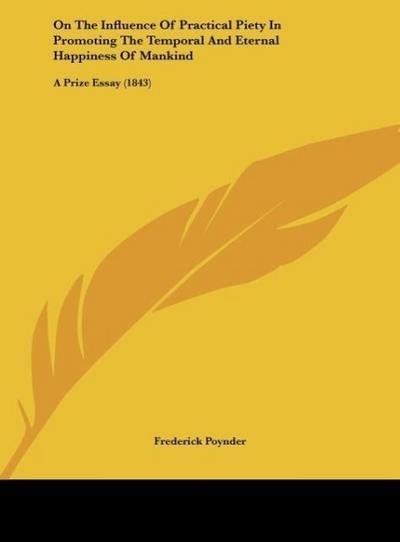 On The Influence Of Practical Piety In Promoting The Temporal And Eternal Happiness Of Mankind

A Prize Essay (1843)

Frederick Poynder